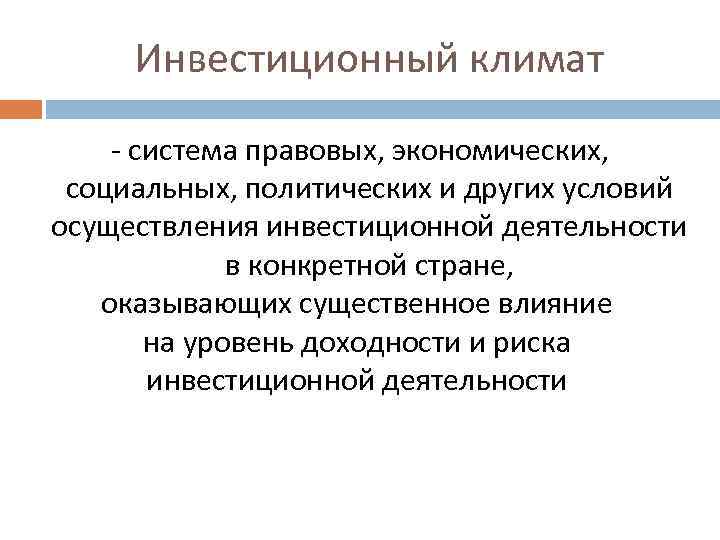 Инвестиционный климат

- система правовых, экономических, социальных, политических и других условий осуществления инвестиционной деятельности в конкретной стране, оказывающих существенное влияние на уровень доходности и риска инвестиционной деятельности